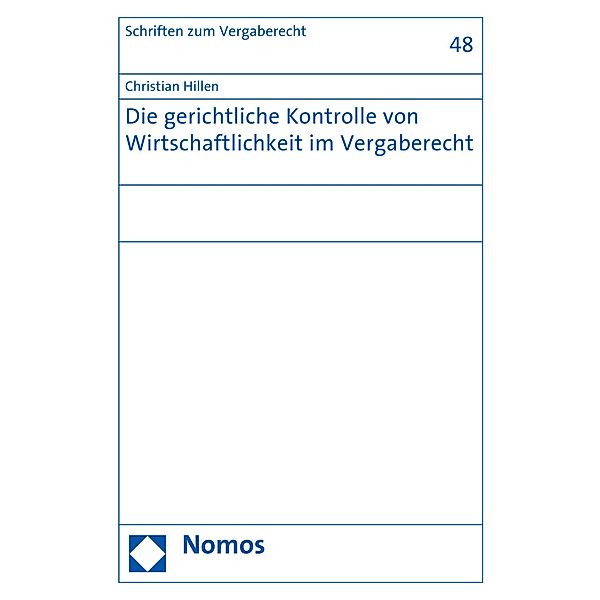 Schriften zum Vergaberecht

48

Christian Hillen

Die gerichtliche Kontrolle von Wirtschaftlichkeit im Vergaberecht

Nomos